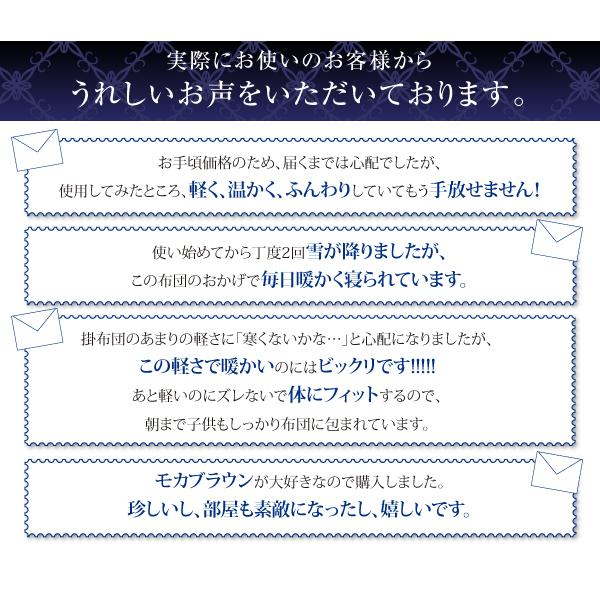 実際にお使いのお客様から
うれしいお声をいただいております。

お手頃価格のため、届くまでは心配でしたが、
使用してみたところ、軽く、温かく、ふんわりしていてもう手放せません！

使い始めてから丁度2回雪が降りましたが、
この布団のおかげで毎日暖かく寝られています。

掛布団のあまりの軽さに「寒くないかな…」と心配になりましたが、
この軽さで暖かいのにはビックリです!!!!!
あと軽いのにズレないで体にフィットするので、
朝まで子供もしっかり布団に包まれています。

モカブラウンが大好きなので購入しました。
珍しいし、部屋も素敵になったし、嬉しいです。